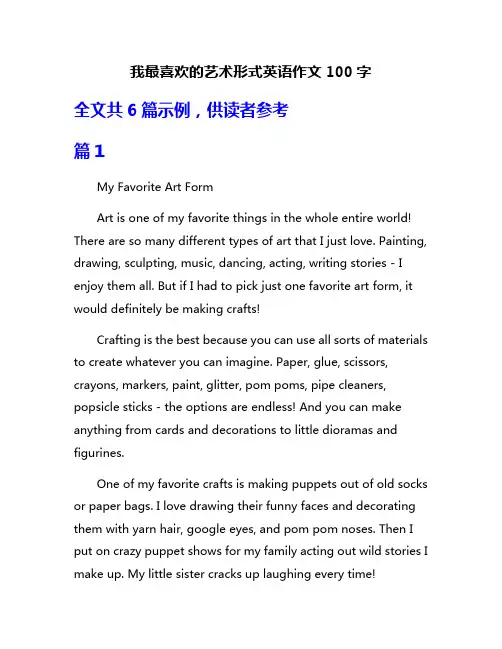 我最喜欢的艺术形式英语作文 100 字

全文共 6 篇示例，供读者参考

篇 1

My Favorite Art Form

Art is one of my favorite things in the whole entire world! There are so many different types of art that I just love. Painting, drawing, sculpting, music, dancing, acting, writing stories - I enjoy them all. But if I had to pick just one favorite art form, it would definitely be making crafts!

Crafting is the best because you can use all sorts of materials to create whatever you can imagine. Paper, glue, scissors, crayons, markers, paint, glitter, pom poms, pipe cleaners, popsicle sticks - the options are endless! And you can make anything from cards and decorations to little dioramas and figurines.

One of my favorite crafts is making puppets out of old socks or paper bags. I love drawing their funny faces and decorating them with yarn hair, google eyes, and pom pom noses. Then I put on crazy puppet shows for my family acting out wild stories I make up. My little sister cracks up laughing every time!